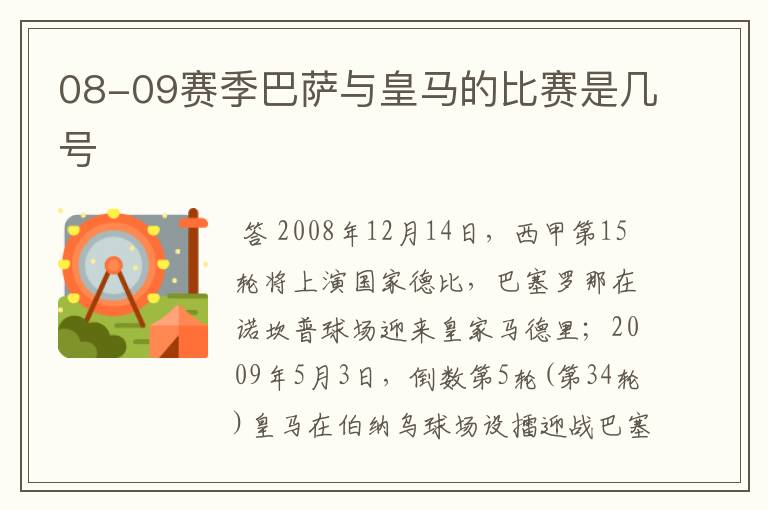 08-09赛季巴萨与皇马的比赛是几号

答 2008年12月14日，西甲第15轮将上演国家德比，巴塞罗那在诺坎普球场迎来皇家马德里；2009年5月3日，倒数第5轮（第34轮）皇马在伯纳乌球场设擂迎战巴塞